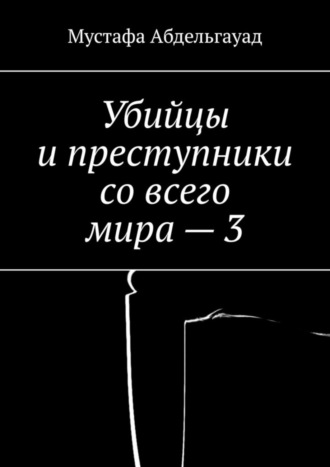 Мустафа Абдельгауад

Убийцы и преступники со всего мира — 3